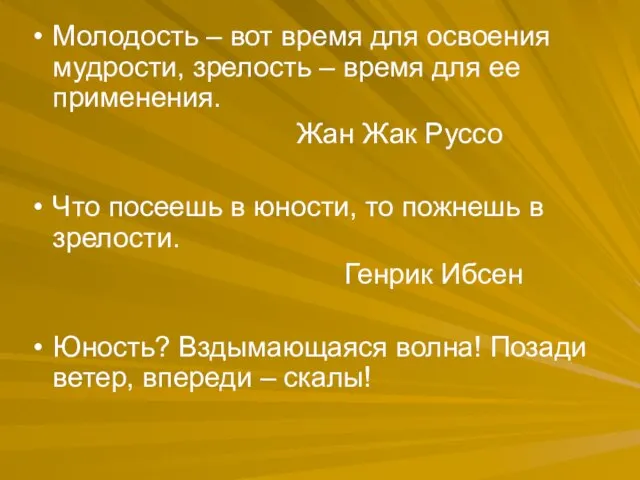 • Молодость – вот время для освоения мудрости, зрелость – время для ее применения.
Жан Жак Руссо

• Что посеешь в юности, то пожнешь в зрелости.
Генрик Ибсен

• Юность? Вздымающаяся волна! Позади ветер, впереди – скалы!